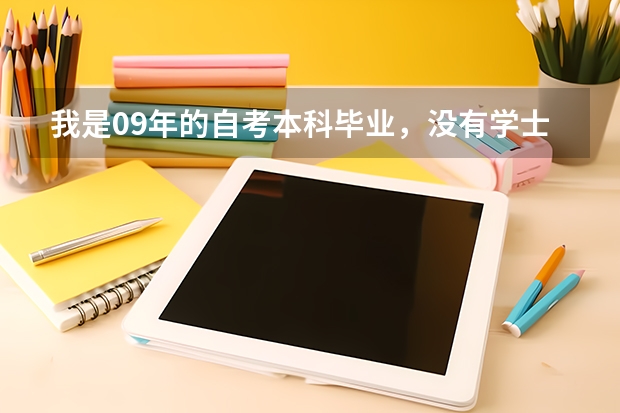 我是09年的自考本科毕业，没有学士